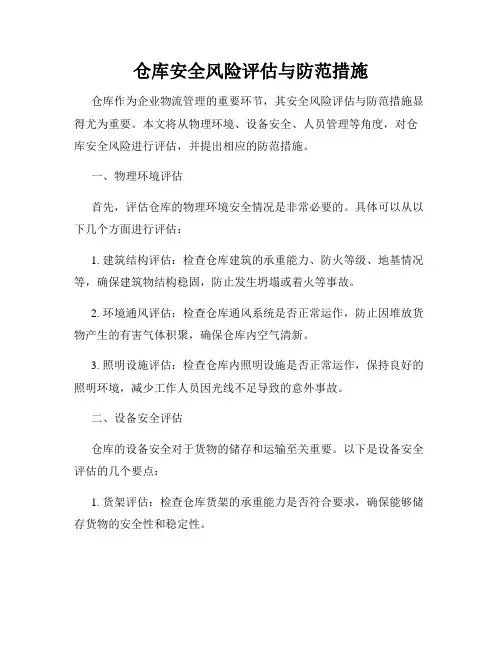 仓库安全风险评估与防范措施

仓库作为企业物流管理的重要环节，其安全风险评估与防范措施显得尤为重要。本文将从物理环境、设备安全、人员管理等角度，对仓库安全风险进行评估，并提出相应的防范措施。

一、物理环境评估

首先，评估仓库的物理环境安全情况是非常必要的。具体可以从以下几个方面进行评估：

1. 建筑结构评估：检查仓库建筑的承重能力、防火等级、地基情况等，确保建筑物结构稳固，防止发生坍塌或着火等事故。

2. 环境通风评估：检查仓库通风系统是否正常运作，防止因堆放货物产生的有害气体积聚，确保仓库内空气清新。

3. 照明设施评估：检查仓库内照明设施是否正常运作，保持良好的照明环境，减少工作人员因光线不足导致的意外事故。

二、设备安全评估

仓库的设备安全对于货物的储存和运输至关重要。以下是设备安全评估的几个要点：

1. 货架评估：检查仓库货架的承重能力是否符合要求，确保能够储存货物的安全性和稳定性。